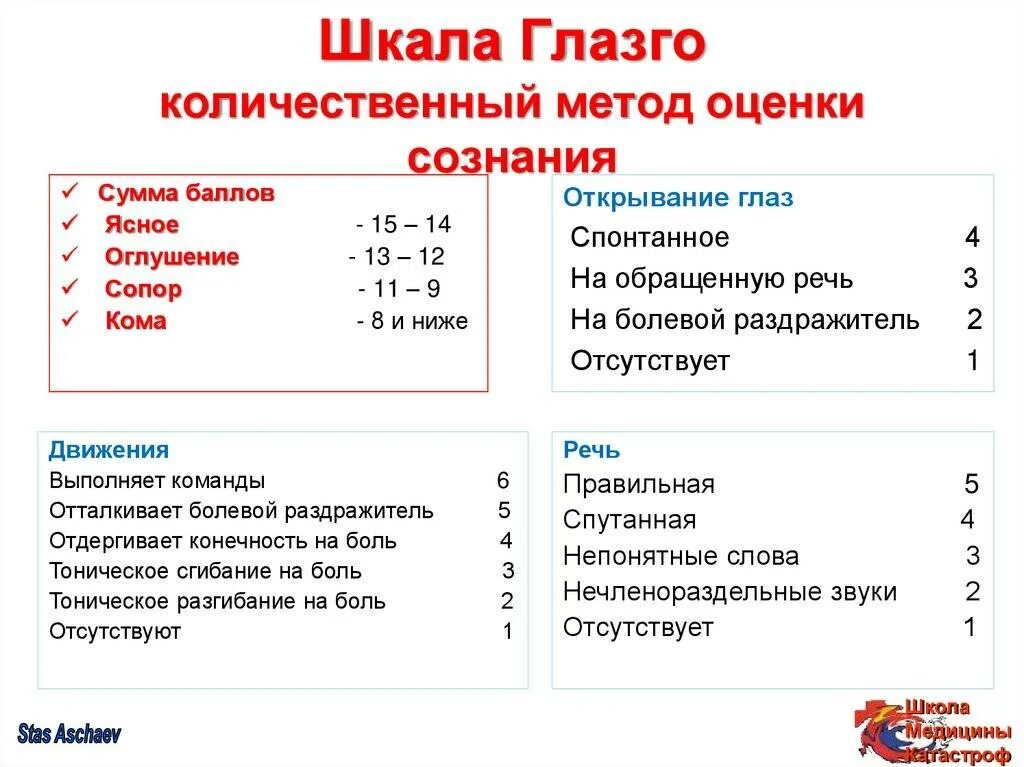 Шкала Глазго
количественный метод оценки сознания

✓ Сумма баллов
✓ Ясное - 15 – 14
✓ Оглушение - 13 – 12
✓ Сопор - 11 – 9
✓ Кома - 8 и ниже

Открывание глаз
Спонтанное 4
На обращенную речь 3
На болевой раздражитель 2
Отсутствует 1

Движения
Выполняет команды 6
Отталкивает болевой раздражитель 5
Отдергивает конечность на боль 4
Тоническое сгибание на боль 3
Тоническое разгибание на боль 2
Отсутствуют 1

Речь
Правильная 5
Спутанная 4
Непонятные слова 3
Нечленораздельные звуки 2
Отсутствует 1

Stas Aschaev

Школа Медицины Катастроф